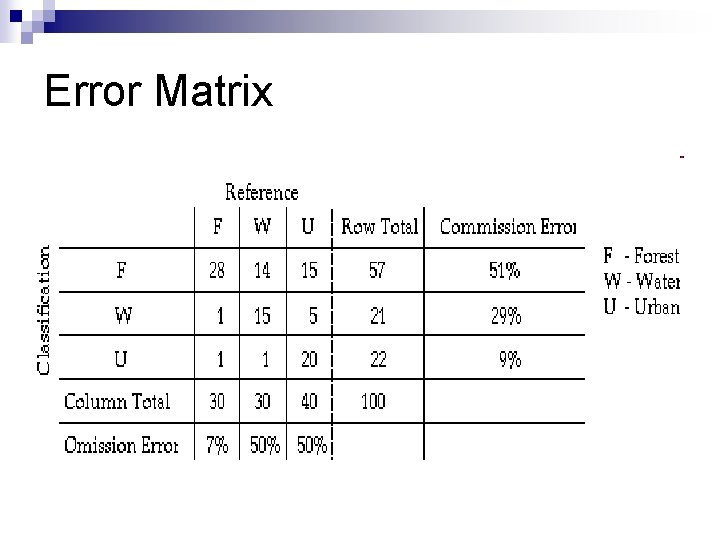 Error Matrix

Reference

Classification

| | F | W | U | Row Total | Commission Error |
|---|---|---|---|---|---|
| F | 28 | 14 | 15 | 57 | 51% |
| W | 1 | 15 | 5 | 21 | 29% |
| U | 1 | 1 | 20 | 22 | 9% |
| Column Total | 30 | 30 | 40 | 100 | |
| Omission Error | 7% | 50% | 50% | | |

F - Forest
W - Water
U - Urban